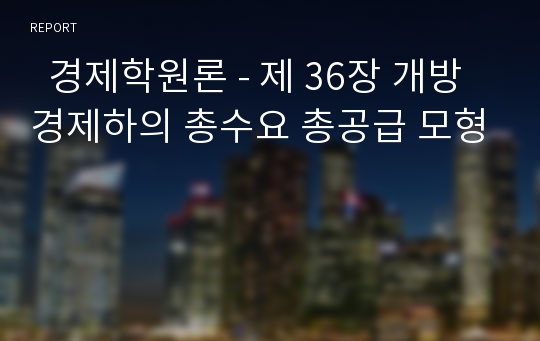 REPORT

경제학원론 - 제 36장 개방 경제하의 총수요 총공급 모형